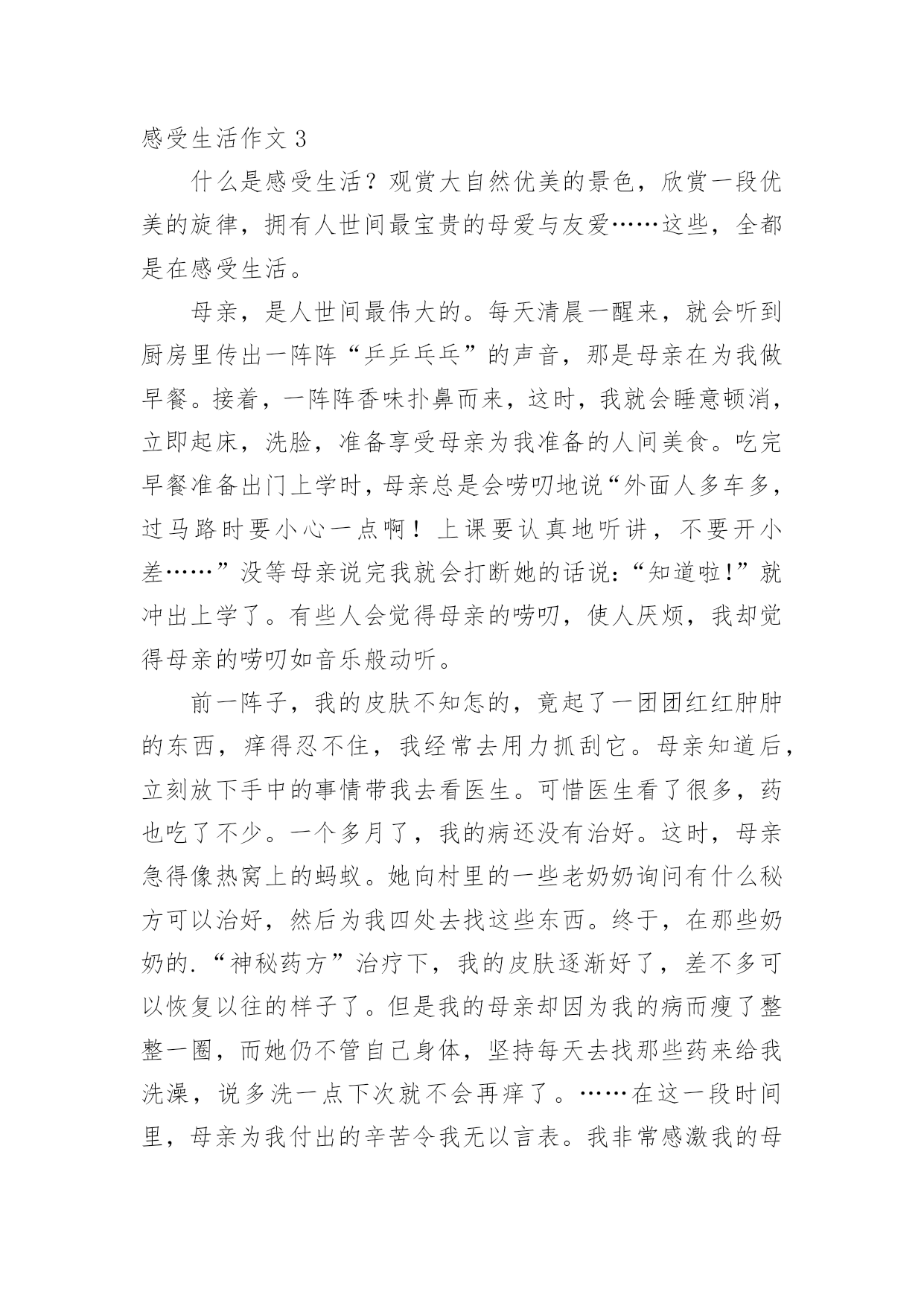 感受生活作文 3

什么是感受生活？观赏大自然优美的景色，欣赏一段优美的旋律，拥有人世间最宝贵的母爱与友爱……这些，全都是在感受生活。

母亲，是人世间最伟大的。每天清晨一醒来，就会听到厨房里传出一阵阵“乒乒乓乓”的声音，那是母亲在为我做早餐。接着，一阵阵香味扑鼻而来，这时，我就会睡意顿消，立即起床，洗脸，准备享受母亲为我准备的人间美食。吃完早餐准备出门上学时，母亲总是会唠叨地说“外面人多车多，过马路时要小心一点啊！上课要认真地听讲，不要开小差……”没等母亲说完我就会打断她的话说：“知道啦！”就冲出上学了。有些人会觉得母亲的唠叨，使人厌烦，我却觉得母亲的唠叨如音乐般动听。

前一阵子，我的皮肤不知怎的，竟起了一团团红红肿肿的东西，痒得忍不住，我经常去用力抓刮它。母亲知道后，立刻放下手中的事情带我去看医生。可惜医生看了很多，药也吃了不少。一个多月了，我的病还没有治好。这时，母亲急得像热窝上的蚂蚁。她向村里的一些老奶奶询问有什么秘方可以治好，然后为我四处去找这些东西。终于，在那些奶奶的.“神秘药方”治疗下，我的皮肤逐渐好了，差不多可以恢复以往的样子了。但是我的母亲却因为我的病而瘦了整整一圈，而她仍不管自己身体，坚持每天去找那些药来给我洗澡，说多洗一点下次就不会再痒了。……在这一段时间里，母亲为我付出的辛苦令我无以言表。我非常感激我的母